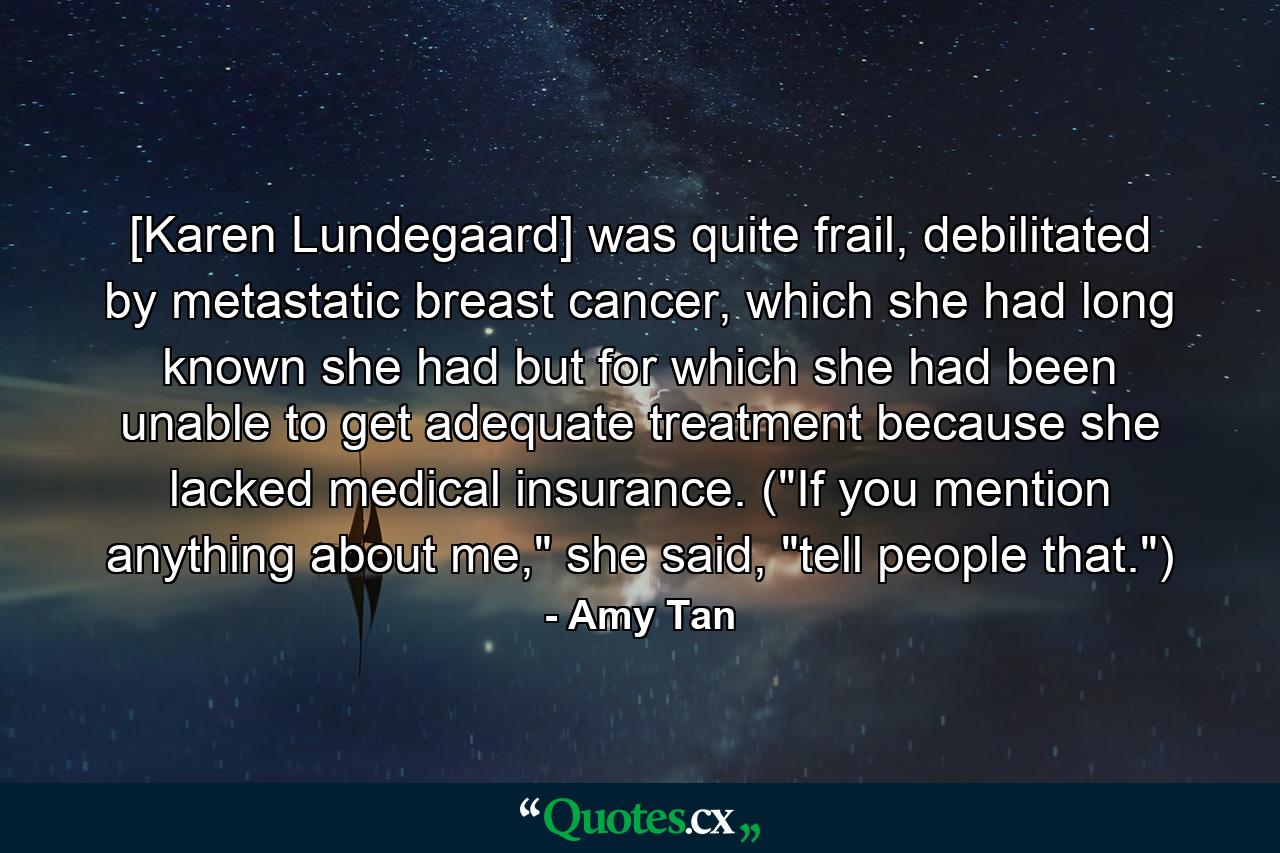 [Karen Lundegaard] was quite frail, debilitated by metastatic breast cancer, which she had long known she had but for which she had been unable to get adequate treatment because she lacked medical insurance. ("If you mention anything about me," she said, "tell people that.")
- Amy Tan

“Quotes.cx„